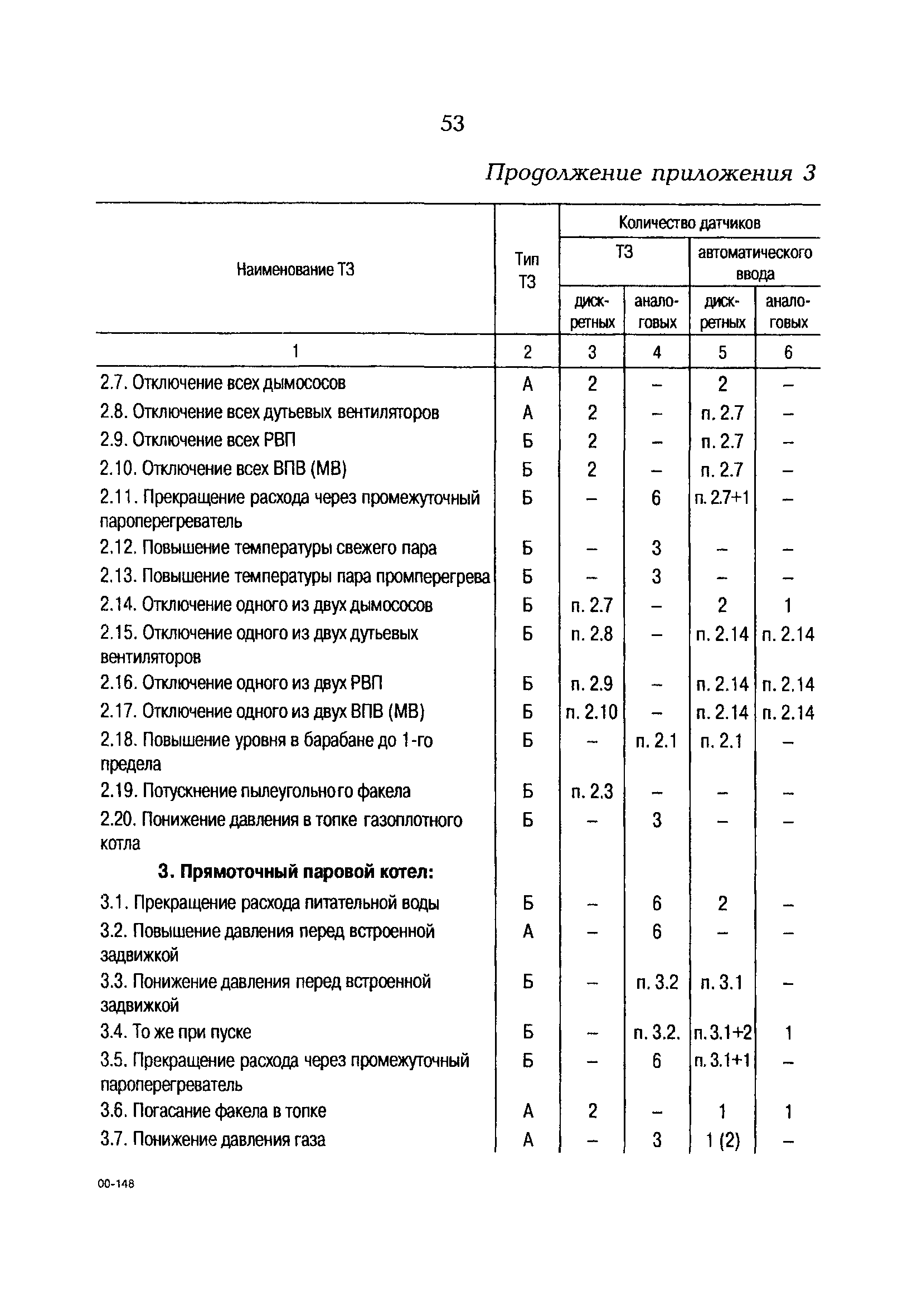 53

Продолжение приложения 3

| Наименование ТЗ | Тип ТЗ | Количество датчиков ТЗ дискретных | Количество датчиков ТЗ аналоговых | Количество датчиков автоматического ввода дискретных | Количество датчиков автоматического ввода аналоговых |
|---|---|---|---|---|---|
| 1 | 2 | 3 | 4 | 5 | 6 |
| 2.7. Отключение всех дымососов | А | 2 | – | 2 | – |
| 2.8. Отключение всех дутьевых вентиляторов | А | 2 | – | п. 2.7 | – |
| 2.9. Отключение всех РВП | Б | 2 | – | п. 2.7 | – |
| 2.10. Отключение всех ВПВ (МВ) | Б | 2 | – | п. 2.7 | – |
| 2.11. Прекращение расхода через промежуточный пароперегреватель | Б | – | 6 | п. 2.7+1 | – |
| 2.12. Повышение температуры свежего пара | Б | – | 3 | – | – |
| 2.13. Повышение температуры пара промперегрева | Б | – | 3 | – | – |
| 2.14. Отключение одного из двух дымососов | Б | п. 2.7 | – | 2 | 1 |
| 2.15. Отключение одного из двух дутьевых вентиляторов | Б | п. 2.8 | – | п. 2.14 | п. 2.14 |
| 2.16. Отключение одного из двух РВП | Б | п. 2.9 | – | п. 2.14 | п. 2.14 |
| 2.17. Отключение одного из двух ВПВ (МВ) | Б | п. 2.10 | – | п. 2.14 | п. 2.14 |
| 2.18. Повышение уровня в барабане до 1-го предела | Б | – | п. 2.1 | п. 2.1 | – |
| 2.19. Потускнение пылеугольного факела | Б | п. 2.3 | – | – | – |
| 2.20. Понижение давления в топке газоплотного котла | Б | – | 3 | – | – |
| **3. Прямоточный паровой котел:** | | | | | |
| 3.1. Прекращение расхода питательной воды | Б | – | 6 | 2 | – |
| 3.2. Повышение давления перед встроенной задвижкой | А | – | 6 | – | – |
| 3.3. Понижение давления перед встроенной задвижкой | Б | – | п. 3.2 | п. 3.1 | – |
| 3.4. То же при пуске | Б | – | п. 3.2. | п. 3.1+2 | 1 |
| 3.5. Прекращение расхода через промежуточный пароперегреватель | Б | – | 6 | п. 3.1+1 | – |
| 3.6. Погасание факела в топке | А | 2 | – | 1 | 1 |
| 3.7. Понижение давления газа | А | – | 3 | 1 (2) | – |

00-148